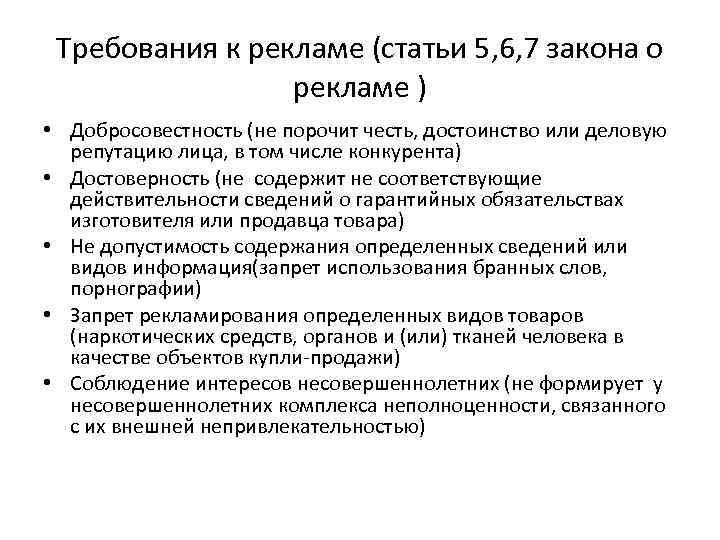 Требования к рекламе (статьи 5,6,7 закона о рекламе )

• Добросовестность (не порочит честь, достоинство или деловую репутацию лица, в том числе конкурента)
• Достоверность (не содержит не соответствующие действительности сведений о гарантийных обязательствах изготовителя или продавца товара)
• Не допустимость содержания определенных сведений или видов информация(запрет использования бранных слов, порнографии)
• Запрет рекламирования определенных видов товаров (наркотических средств, органов и (или) тканей человека в качестве объектов купли-продажи)
• Соблюдение интересов несовершеннолетних (не формирует у несовершеннолетних комплекса неполноценности, связанного с их внешней непривлекательностью)